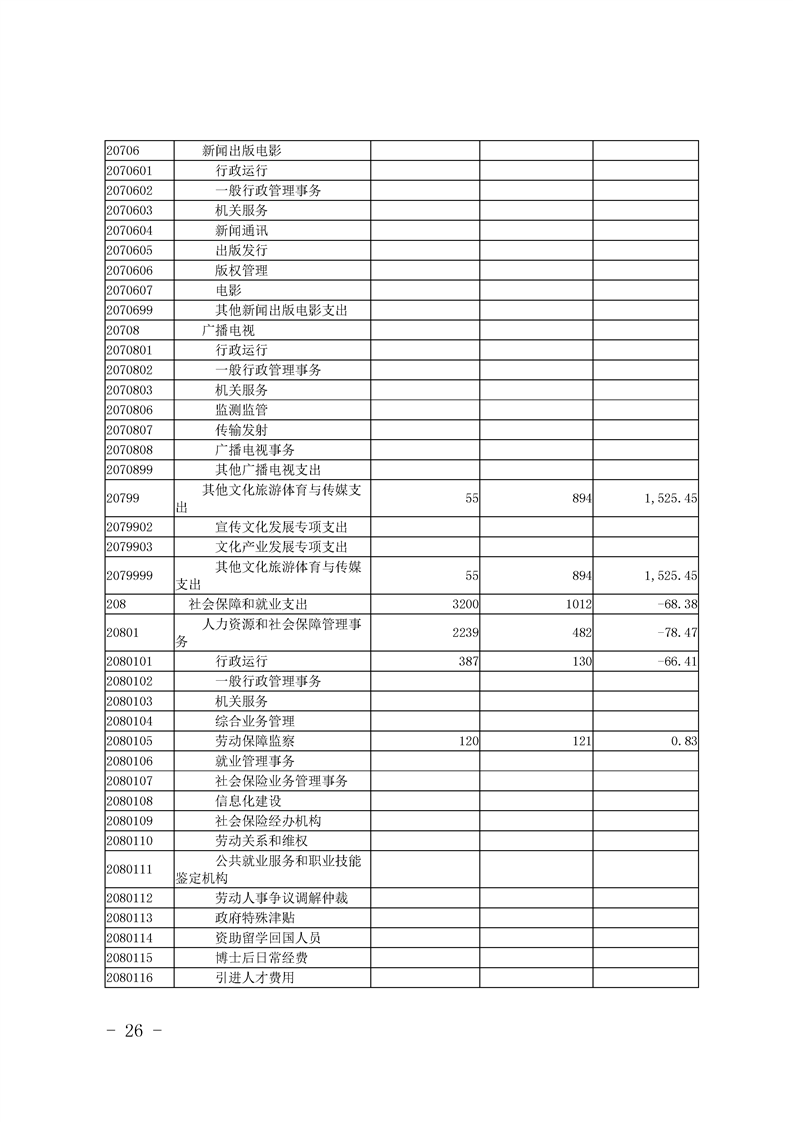 | | | | | |
|---|---|---|---|---|
| 20706 | 新闻出版电影 | | | |
| 2070601 | 行政运行 | | | |
| 2070602 | 一般行政管理事务 | | | |
| 2070603 | 机关服务 | | | |
| 2070604 | 新闻通讯 | | | |
| 2070605 | 出版发行 | | | |
| 2070606 | 版权管理 | | | |
| 2070607 | 电影 | | | |
| 2070699 | 其他新闻出版电影支出 | | | |
| 20708 | 广播电视 | | | |
| 2070801 | 行政运行 | | | |
| 2070802 | 一般行政管理事务 | | | |
| 2070803 | 机关服务 | | | |
| 2070806 | 监测监管 | | | |
| 2070807 | 传输发射 | | | |
| 2070808 | 广播电视事务 | | | |
| 2070899 | 其他广播电视支出 | | | |
| 20799 | 其他文化旅游体育与传媒支出 | 55 | 894 | 1,525.45 |
| 2079902 | 宣传文化发展专项支出 | | | |
| 2079903 | 文化产业发展专项支出 | | | |
| 2079999 | 其他文化旅游体育与传媒支出 | 55 | 894 | 1,525.45 |
| 208 | 社会保障和就业支出 | 3200 | 1012 | -68.38 |
| 20801 | 人力资源和社会保障管理事务 | 2239 | 482 | -78.47 |
| 2080101 | 行政运行 | 387 | 130 | -66.41 |
| 2080102 | 一般行政管理事务 | | | |
| 2080103 | 机关服务 | | | |
| 2080104 | 综合业务管理 | | | |
| 2080105 | 劳动保障监察 | 120 | 121 | 0.83 |
| 2080106 | 就业管理事务 | | | |
| 2080107 | 社会保险业务管理事务 | | | |
| 2080108 | 信息化建设 | | | |
| 2080109 | 社会保险经办机构 | | | |
| 2080110 | 劳动关系和维权 | | | |
| 2080111 | 公共就业服务和职业技能鉴定机构 | | | |
| 2080112 | 劳动人事争议调解仲裁 | | | |
| 2080113 | 政府特殊津贴 | | | |
| 2080114 | 资助留学回国人员 | | | |
| 2080115 | 博士后日常经费 | | | |
| 2080116 | 引进人才费用 | | | |

- 26 -